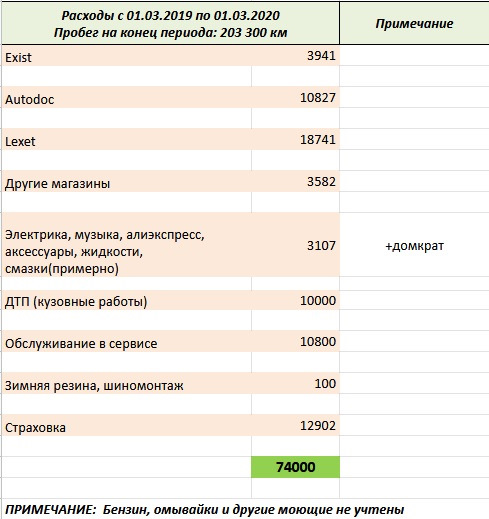 | Расходы с 01.03.2019 по 01.03.2020 Пробег на конец периода: 203 300 км | | Примечание |
|---|---|---|
| Exist | 3941 | |
| Autodoc | 10827 | |
| Lexet | 18741 | |
| Другие магазины | 3582 | |
| Электрика, музыка, алиэкспресс, аксессуары, жидкости, смазки(примерно) | 3107 | +домкрат |
| ДТП (кузовные работы) | 10000 | |
| Обслуживание в сервисе | 10800 | |
| Зимняя резина, шиномонтаж | 100 | |
| Страховка | 12902 | |
| | 74000 | |

ПРИМЕЧАНИЕ: Бензин, омывайки и другие моющие не учтены